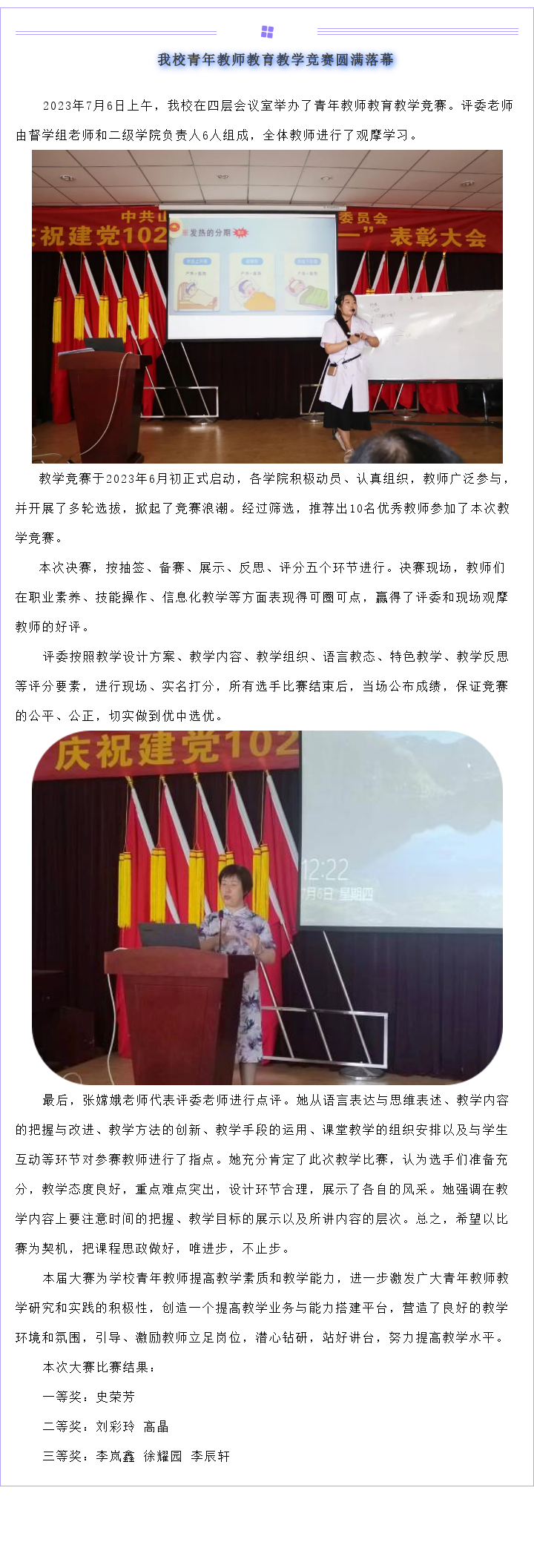 我校青年教师教育教学竞赛圆满落幕

2023年7月6日上午，我校在四层会议室举办了青年教师教育教学竞赛。评委老师由督学组老师和二级学院负责人6人组成，全体教师进行了观摩学习。

教学竞赛于2023年6月初正式启动，各学院积极动员、认真组织，教师广泛参与，并开展了多轮选拔，掀起了竞赛浪潮。经过筛选，推荐出10名优秀教师参加了本次教学竞赛。

本次决赛，按抽签、备赛、展示、反思、评分五个环节进行。决赛现场，教师们在职业素养、技能操作、信息化教学等方面表现得可圈可点，赢得了评委和现场观摩教师的好评。

评委按照教学设计方案、教学内容、教学组织、语言教态、特色教学、教学反思等评分要素，进行现场、实名打分，所有选手比赛结束后，当场公布成绩，保证竞赛的公平、公正，切实做到优中选优。

最后，张嫦娥老师代表评委老师进行点评。她从语言表达与思维表述、教学内容的把握与改进、教学方法的创新、教学手段的运用、课堂教学的组织安排以及与学生互动等环节对参赛教师进行了指点。她充分肯定了此次教学比赛，认为选手们准备充分，教学态度良好，重点难点突出，设计环节合理，展示了各自的风采。她强调在教学内容上要注意时间的把握、教学目标的展示以及所讲内容的层次。总之，希望以比赛为契机，把课程思政做好，唯进步，不止步。

本届大赛为学校青年教师提高教学素质和教学能力，进一步激发广大青年教师教学研究和实践的积极性，创造一个提高教学业务与能力搭建平台，营造了良好的教学环境和氛围，引导、激励教师立足岗位，潜心钻研，站好讲台，努力提高教学水平。

本次大赛比赛结果：

一等奖：史荣芳

二等奖：刘彩玲 高晶

三等奖：李岚鑫 徐耀园 李辰轩